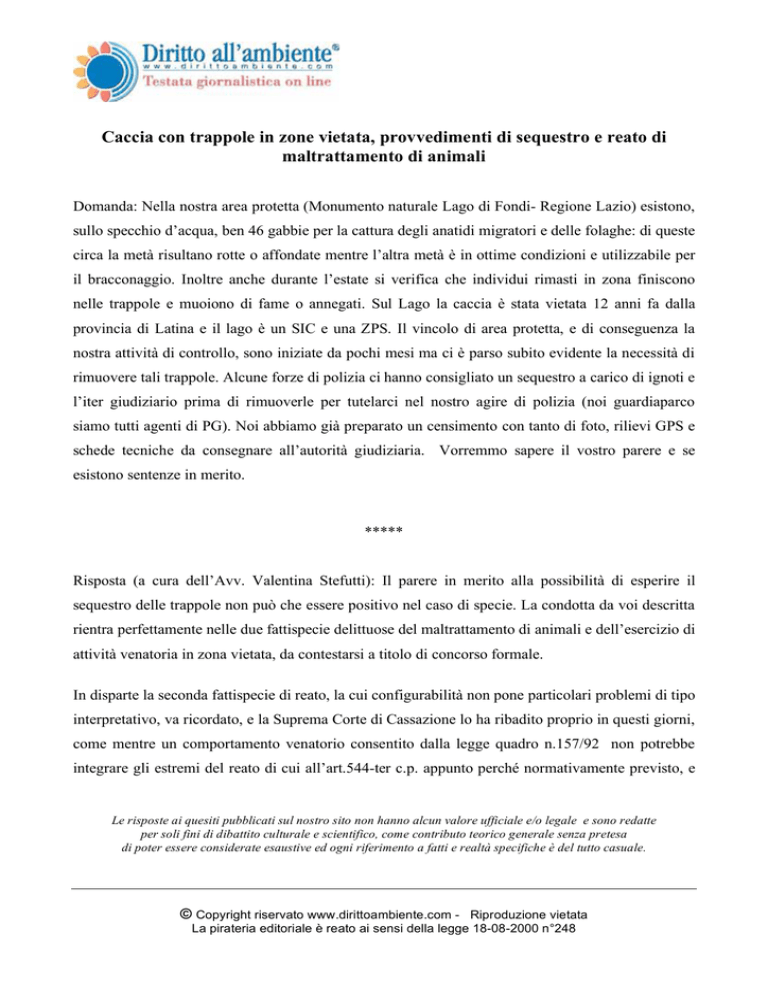 Diritto all'ambiente®
www.dirittoambiente.com
Testata giornalistica on line

Caccia con trappole in zone vietata, provvedimenti di sequestro e reato di maltrattamento di animali

Domanda: Nella nostra area protetta (Monumento naturale Lago di Fondi- Regione Lazio) esistono, sullo specchio d'acqua, ben 46 gabbie per la cattura degli anatidi migratori e delle folaghe: di queste circa la metà risultano rotte o affondate mentre l'altra metà è in ottime condizioni e utilizzabile per il bracconaggio. Inoltre anche durante l'estate si verifica che individui rimasti in zona finiscono nelle trappole e muoiono di fame o annegati. Sul Lago la caccia è stata vietata 12 anni fa dalla provincia di Latina e il lago è un SIC e una ZPS. Il vincolo di area protetta, e di conseguenza la nostra attività di controllo, sono iniziate da pochi mesi ma ci è parso subito evidente la necessità di rimuovere tali trappole. Alcune forze di polizia ci hanno consigliato un sequestro a carico di ignoti e l'iter giudiziario prima di rimuoverle per tutelarci nel nostro agire di polizia (noi guardiaparco siamo tutti agenti di PG). Noi abbiamo già preparato un censimento con tanto di foto, rilievi GPS e schede tecniche da consegnare all'autorità giudiziaria. Vorremmo sapere il vostro parere e se esistono sentenze in merito.

*****

Risposta (a cura dell'Avv. Valentina Stefutti): Il parere in merito alla possibilità di esperire il sequestro delle trappole non può che essere positivo nel caso di specie. La condotta da voi descritta rientra perfettamente nelle due fattispecie delittuose del maltrattamento di animali e dell'esercizio di attività venatoria in zona vietata, da contestarsi a titolo di concorso formale.

In disparte la seconda fattispecie di reato, la cui configurabilità non pone particolari problemi di tipo interpretativo, va ricordato, e la Suprema Corte di Cassazione lo ha ribadito proprio in questi giorni, come mentre un comportamento venatorio consentito dalla legge quadro n.157/92 non potrebbe integrare gli estremi del reato di cui all'art.544-ter c.p. appunto perché normativamente previsto, e

Le risposte ai quesiti pubblicati sul nostro sito non hanno alcun valore ufficiale e/o legale e sono redatte per soli fini di dibattito culturale e scientifico, come contributo teorico generale senza pretesa di poter essere considerate esaustive ed ogni riferimento a fatti e realtà specifiche è del tutto casuale.

© Copyright riservato www.dirittoambiente.com - Riproduzione vietata
La pirateria editoriale è reato ai sensi della legge 18-08-2000 n°248